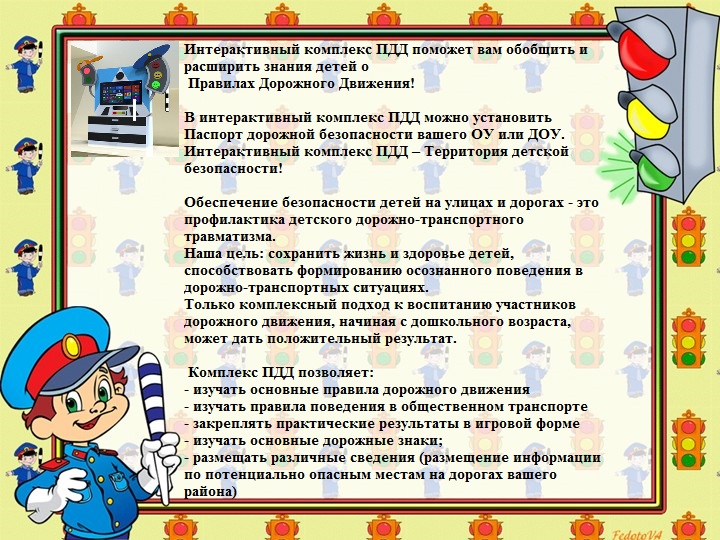 Интерактивный комплекс ПДД поможет вам обобщить и расширить знания детей о Правилах Дорожного Движения!

В интерактивный комплекс ПДД можно установить Паспорт дорожной безопасности вашего ОУ или ДОУ. Интерактивный комплекс ПДД – Территория детской безопасности!

Обеспечение безопасности детей на улицах и дорогах - это профилактика детского дорожно-транспортного травматизма.
Наша цель: сохранить жизнь и здоровье детей, способствовать формированию осознанного поведения в дорожно-транспортных ситуациях.
Только комплексный подход к воспитанию участников дорожного движения, начиная с дошкольного возраста, может дать положительный результат.

Комплекс ПДД позволяет:
- изучать основные правила дорожного движения
- изучать правила поведения в общественном транспорте
- закреплять практические результаты в игровой форме
- изучать основные дорожные знаки;
- размещать различные сведения (размещение информации по потенциально опасным местам на дорогах вашего района)

FedotoVA